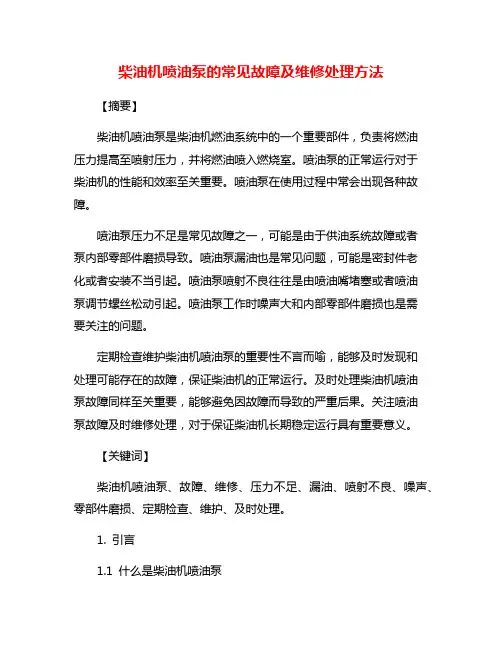 柴油机喷油泵的常见故障及维修处理方法

【摘要】

柴油机喷油泵是柴油机燃油系统中的一个重要部件，负责将燃油压力提高至喷射压力，并将燃油喷入燃烧室。喷油泵的正常运行对于柴油机的性能和效率至关重要。喷油泵在使用过程中常会出现各种故障。

喷油泵压力不足是常见故障之一，可能是由于供油系统故障或者泵内部零部件磨损导致。喷油泵漏油也是常见问题，可能是密封件老化或者安装不当引起。喷油泵喷射不良往往是由喷油嘴堵塞或者喷油泵调节螺丝松动引起。喷油泵工作时噪声大和内部零部件磨损也是需要关注的问题。

定期检查维护柴油机喷油泵的重要性不言而喻，能够及时发现和处理可能存在的故障，保证柴油机的正常运行。及时处理柴油机喷油泵故障同样至关重要，能够避免因故障而导致的严重后果。关注喷油泵故障及时维修处理，对于保证柴油机长期稳定运行具有重要意义。

【关键词】

柴油机喷油泵、故障、维修、压力不足、漏油、喷射不良、噪声、零部件磨损、定期检查、维护、及时处理。

1. 引言

1.1 什么是柴油机喷油泵